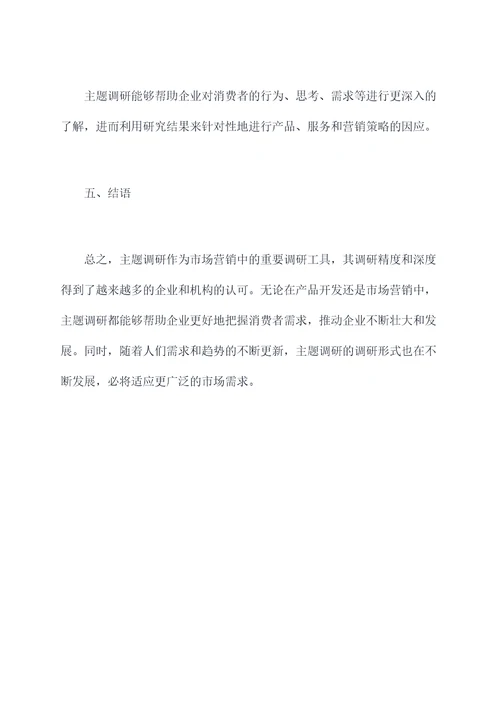 主题调研能够帮助企业对消费者的行为、思考、需求等进行更深入的了解，进而利用研究结果来针对性地进行产品、服务和营销策略的因应。

五、结语

总之，主题调研作为市场营销中的重要调研工具，其调研精度和深度得到了越来越多的企业和机构的认可。无论在产品开发还是市场营销中，主题调研都能够帮助企业更好地把握消费者需求，推动企业不断壮大和发展。同时，随着人们需求和趋势的不断更新，主题调研的调研形式也在不断发展，必将适应更广泛的市场需求。